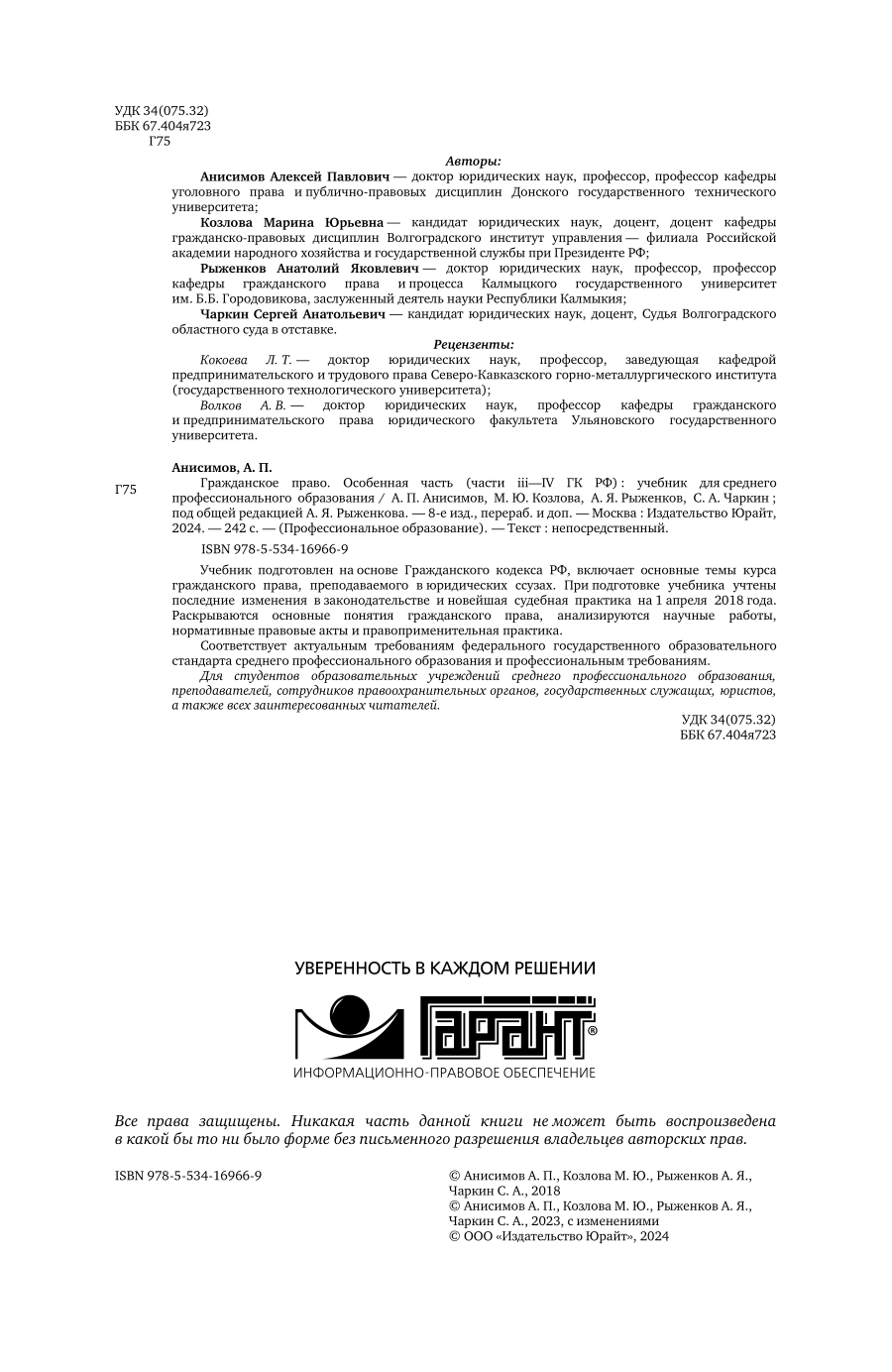 УДК 34(075.32)
ББК 67.404я723
Г75

Авторы:

Анисимов Алексей Павлович — доктор юридических наук, профессор, профессор кафедры уголовного права и публично-правовых дисциплин Донского государственного технического университета;

Козлова Марина Юрьевна — кандидат юридических наук, доцент, доцент кафедры гражданско-правовых дисциплин Волгоградского институт управления — филиала Российской академии народного хозяйства и государственной службы при Президенте РФ;

Рыженков Анатолий Яковлевич — доктор юридических наук, профессор, профессор кафедры гражданского права и процесса Калмыцкого государственного университет им. Б.Б. Городовикова, заслуженный деятель науки Республики Калмыкия;

Чаркин Сергей Анатольевич — кандидат юридических наук, доцент, Судья Волгоградского областного суда в отставке.

Рецензенты:

Кокоева Л. Т. — доктор юридических наук, профессор, заведующая кафедрой предпринимательского и трудового права Северо-Кавказского горно-металлургического института (государственного технологического университета);

Волков А. В. — доктор юридических наук, профессор кафедры гражданского и предпринимательского права юридического факультета Ульяновского государственного университета.

Анисимов, А. П.

Г75 Гражданское право. Особенная часть (части iii—IV ГК РФ) : учебник для среднего профессионального образования / А. П. Анисимов, М. Ю. Козлова, А. Я. Рыженков, С. А. Чаркин ; под общей редакцией А. Я. Рыженкова. — 8-е изд., перераб. и доп. — Москва : Издательство Юрайт, 2024. — 242 с. — (Профессиональное образование). — Текст : непосредственный.

ISBN 978-5-534-16966-9

Учебник подготовлен на основе Гражданского кодекса РФ, включает основные темы курса гражданского права, преподаваемого в юридических ссузах. При подготовке учебника учтены последние изменения в законодательстве и новейшая судебная практика на 1 апреля 2018 года. Раскрываются основные понятия гражданского права, анализируются научные работы, нормативные правовые акты и правоприменительная практика.

Соответствует актуальным требованиям федерального государственного образовательного стандарта среднего профессионального образования и профессиональным требованиям.

Для студентов образовательных учреждений среднего профессионального образования, преподавателей, сотрудников правоохранительных органов, государственных служащих, юристов, а также всех заинтересованных читателей.

УДК 34(075.32)
ББК 67.404я723

УВЕРЕННОСТЬ В КАЖДОМ РЕШЕНИИ
ГАРАНТ®
ИНФОРМАЦИОННО-ПРАВОВОЕ ОБЕСПЕЧЕНИЕ

Все права защищены. Никакая часть данной книги не может быть воспроизведена в какой бы то ни было форме без письменного разрешения владельцев авторских прав.

ISBN 978-5-534-16966-9

© Анисимов А. П., Козлова М. Ю., Рыженков А. Я., Чаркин С. А., 2018
© Анисимов А. П., Козлова М. Ю., Рыженков А. Я., Чаркин С. А., 2023, с изменениями
© ООО «Издательство Юрайт», 2024